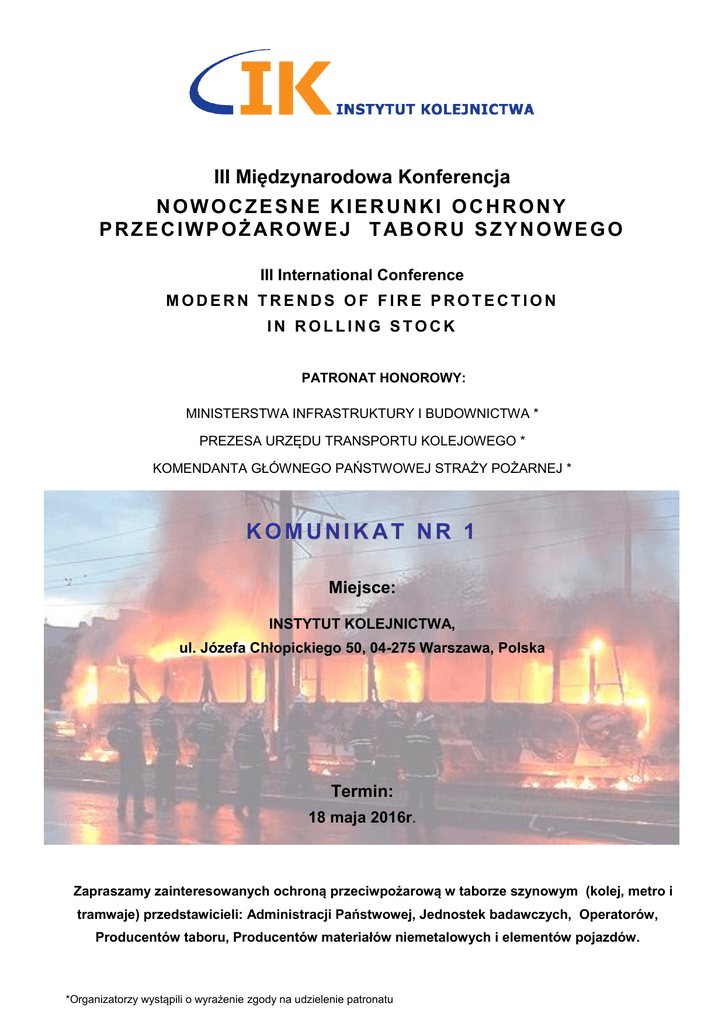 IK INSTYTUT KOLEJNICTWA

III Międzynarodowa Konferencja
NOWOCZESNE KIERUNKI OCHRONY PRZECIWPOŻAROWEJ TABORU SZYNOWEGO

III International Conference
MODERN TRENDS OF FIRE PROTECTION IN ROLLING STOCK

PATRONAT HONOROWY:

MINISTERSTWA INFRASTRUKTURY I BUDOWNICTWA *
PREZESA URZĘDU TRANSPORTU KOLEJOWEGO *
KOMENDANTA GŁÓWNEGO PAŃSTWOWEJ STRAŻY POŻARNEJ *

KOMUNIKAT NR 1

Miejsce:
INSTYTUT KOLEJNICTWA,
ul. Józefa Chłopickiego 50, 04-275 Warszawa, Polska

Termin:
18 maja 2016r.

Zapraszamy zainteresowanych ochroną przeciwpożarową w taborze szynowym (kolej, metro i tramwaje) przedstawicieli: Administracji Państwowej, Jednostek badawczych, Operatorów, Producentów taboru, Producentów materiałów niemetalowych i elementów pojazdów.

*Organizatorzy wystąpili o wyrażenie zgody na udzielenie patronatu